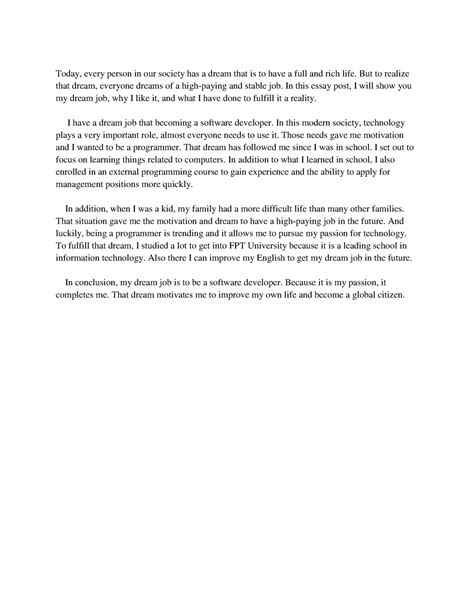 Today, every person in our society has a dream that is to have a full and rich life. But to realize that dream, everyone dreams of a high-paying and stable job. In this essay post, I will show you my dream job, why I like it, and what I have done to fulfill it a reality.

I have a dream job that becoming a software developer. In this modern society, technology plays a very important role, almost everyone needs to use it. Those needs gave me motivation and I wanted to be a programmer. That dream has followed me since I was in school. I set out to focus on learning things related to computers. In addition to what I learned in school, I also enrolled in an external programming course to gain experience and the ability to apply for management positions more quickly.

In addition, when I was a kid, my family had a more difficult life than many other families. That situation gave me the motivation and dream to have a high-paying job in the future. And luckily, being a programmer is trending and it allows me to pursue my passion for technology. To fulfill that dream, I studied a lot to get into FPT University because it is a leading school in information technology. Also there I can improve my English to get my dream job in the future.

In conclusion, my dream job is to be a software developer. Because it is my passion, it completes me. That dream motivates me to improve my own life and become a global citizen.